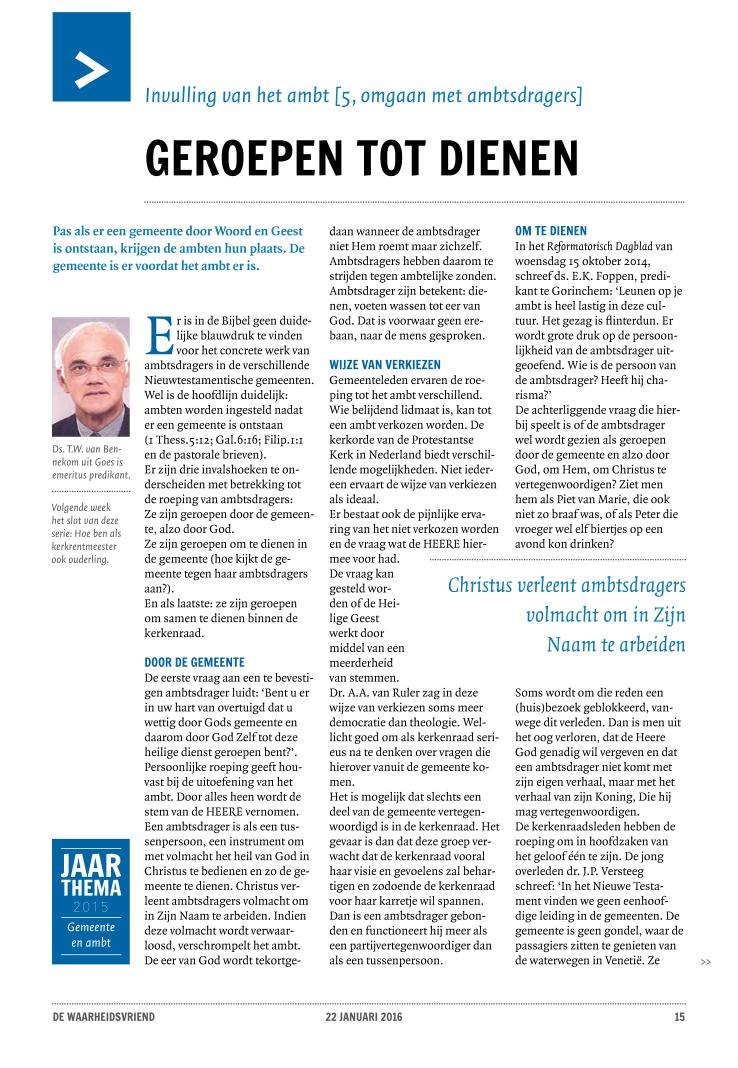 Invulling van het ambt [5, omgaan met ambtsdragers]

GEROEPEN TOT DIENEN

Pas als er een gemeente door Woord en Geest is ontstaan, krijgen de ambten hun plaats. De gemeente is er voordat het ambt er is.

Ds. T.W. van Bennekom uit Goes is emeritus predikant.

Volgende week het slot van deze serie: Hoe ben als kerkrentmeester ook ouderling.

JAAR THEMA 2015 Gemeente en ambt

Er is in de Bijbel geen duidelijke blauwdruk te vinden voor het concrete werk van ambtsdragers in de verschillende Nieuwtestamentische gemeenten. Wel is de hoofdlijn duidelijk: ambten worden ingesteld nadat er een gemeente is ontstaan (1 Thess.5:12; Gal.6:16; Filip.1:1 en de pastorale brieven).
Er zijn drie invalshoeken te onderscheiden met betrekking tot de roeping van ambtsdragers:
Ze zijn geroepen door de gemeente, alzo door God.
Ze zijn geroepen om te dienen in de gemeente (hoe kijkt de gemeente tegen haar ambtsdragers aan?).
En als laatste: ze zijn geroepen om samen te dienen binnen de kerkenraad.

DOOR DE GEMEENTE
De eerste vraag aan een te bevestigen ambtsdrager luidt: 'Bent u er in uw hart van overtuigd dat u wettig door Gods gemeente en daarom door God Zelf tot deze heilige dienst geroepen bent?'. Persoonlijke roeping geeft houvast bij de uitoefening van het ambt. Door alles heen wordt de stem van de HEERE vernomen. Een ambtsdrager is als een tussenpersoon, een instrument om met volmacht het heil van God in Christus te bedienen en zo de gemeente te dienen. Christus verleent ambtsdragers volmacht om in Zijn Naam te arbeiden. Indien deze volmacht wordt verwaarloosd, verschrompelt het ambt. De eer van God wordt tekortgedaan wanneer de ambtsdrager niet Hem roemt maar zichzelf. Ambtsdragers hebben daarom te strijden tegen ambtelijke zonden. Ambtsdrager zijn betekent: dienen, voeten wassen tot eer van God. Dat is voorwaar geen erebaan, naar de mens gesproken.

WIJZE VAN VERKIEZEN
Gemeenteleden ervaren de roeping tot het ambt verschillend. Wie belijdend lidmaat is, kan tot een ambt verkozen worden. De kerkorde van de Protestantse Kerk in Nederland biedt verschillende mogelijkheden. Niet iedereen ervaart de wijze van verkiezen als ideaal.
Er bestaat ook de pijnlijke ervaring van het niet verkozen worden en de vraag wat de HEERE hiermee voor had.
De vraag kan gesteld worden of de Heilige Geest werkt door middel van een meerderheid van stemmen.
Dr. A.A. van Ruler zag in deze wijze van verkiezen soms meer democratie dan theologie. Wellicht goed om als kerkenraad serieus na te denken over vragen die hierover vanuit de gemeente komen.
Het is mogelijk dat slechts een deel van de gemeente vertegenwoordigd is in de kerkenraad. Het gevaar is dan dat deze groep verwacht dat de kerkenraad vooral haar visie en gevoelens zal behartigen en zodoende de kerkenraad voor haar karretje wil spannen. Dan is een ambtsdrager gebonden en functioneert hij meer als een partijvertegenwoordiger dan als een tussenpersoon.

OM TE DIENEN
In het Reformatorisch Dagblad van woensdag 15 oktober 2014, schreef ds. E.K. Foppen, predikant te Gorinchem: 'Leunen op je ambt is heel lastig in deze cultuur. Het gezag is flinterdun. Er wordt grote druk op de persoonlijkheid van de ambtsdrager uitgeoefend. Wie is de persoon van de ambtsdrager? Heeft hij charisma?'
De achterliggende vraag die hierbij speelt is of de ambtsdrager wel wordt gezien als geroepen door de gemeente en alzo door God, om Hem, om Christus te vertegenwoordigen? Ziet men hem als Piet van Marie, die ook niet zo braaf was, of als Peter die vroeger wel elf biertjes op een avond kon drinken?

Christus verleent ambtsdragers volmacht om in Zijn Naam te arbeiden

Soms wordt om die reden een (huis)bezoek geblokkeerd, vanwege dit verleden. Dan is men uit het oog verloren, dat de Heere God genadig wil vergeven en dat een ambtsdrager niet komt met zijn eigen verhaal, maar met het verhaal van zijn Koning, Die hij mag vertegenwoordigen.
De kerkenraadsleden hebben de roeping om in hoofdzaken van het geloof één te zijn. De jong overleden dr. J.P. Versteeg schreef: 'In het Nieuwe Testament vinden we geen eenhoofdige leiding in de gemeenten. De gemeente is geen gondel, waar de passagiers zitten te genieten van de waterwegen in Venetië. Ze >>

DE WAARHEIDSVRIEND 22 JANUARI 2016 15